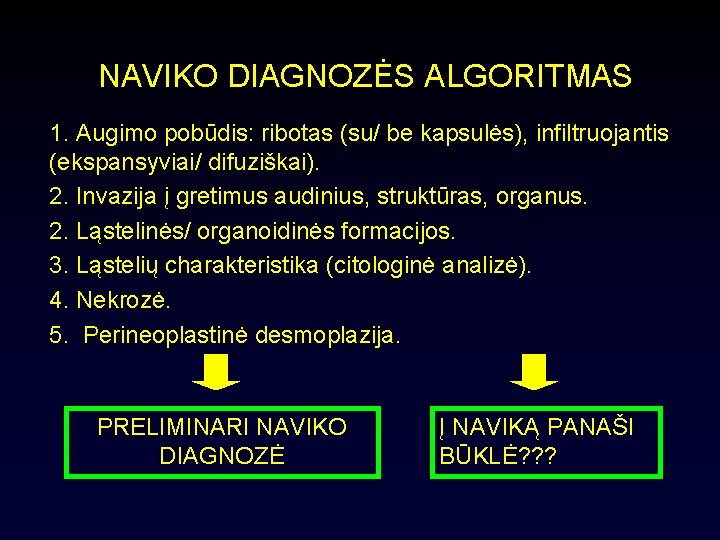 NAVIKO DIAGNOZĖS ALGORITMAS

1. Augimo pobūdis: ribotas (su/ be kapsulės), infiltruojantis (ekspansyviai/ difuziškai).

2. Invazija į gretimus audinius, struktūras, organus.

2. Ląstelinės/ organoidinės formacijos.

3. Ląstelių charakteristika (citologinė analizė).

4. Nekrozė.

5. Perineoplastinė desmoplazija.

PRELIMINARI NAVIKO DIAGNOZĖ

Į NAVIKĄ PANAŠI BŪKLĖ???